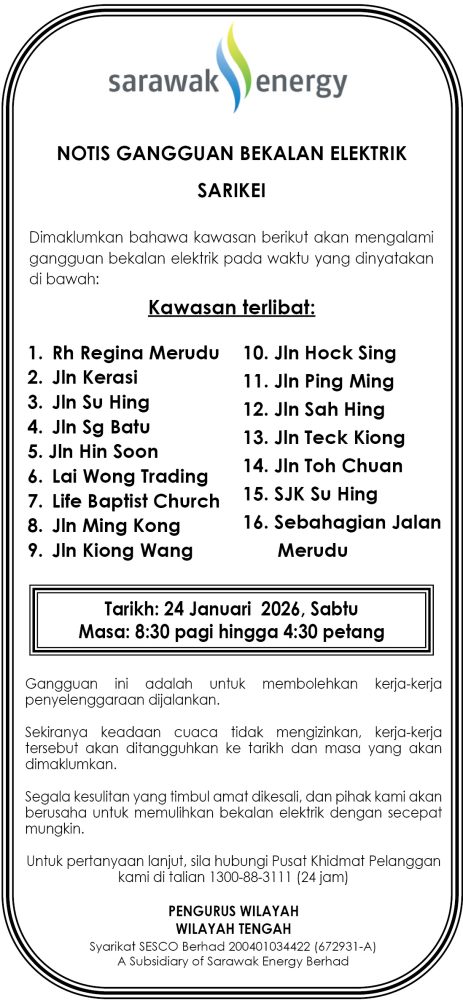 sarawak energy

NOTIS GANGGUAN BEKALAN ELEKTRIK

SARIKEI

Dimaklumkan bahawa kawasan berikut akan mengalami gangguan bekalan elektrik pada waktu yang dinyatakan di bawah:

Kawasan terlibat:

1. Rh Regina Merudu
2. Jln Kerasi
3. Jln Su Hing
4. Jln Sg Batu
5. Jln Hin Soon
6. Lai Wong Trading
7. Life Baptist Church
8. Jln Ming Kong
9. Jln Kiong Wang

10. Jln Hock Sing
11. Jln Ping Ming
12. Jln Sah Hing
13. Jln Teck Kiong
14. Jln Toh Chuan
15. SJK Su Hing
16. Sebahagian Jalan Merudu

Tarikh: 24 Januari 2026, Sabtu
Masa: 8:30 pagi hingga 4:30 petang

Gangguan ini adalah untuk membolehkan kerja-kerja penyelenggaraan dijalankan.

Sekiranya keadaan cuaca tidak mengizinkan, kerja-kerja tersebut akan ditangguhkan ke tarikh dan masa yang akan dimaklumkan.

Segala kesulitan yang timbul amat dikesali, dan pihak kami akan berusaha untuk memulihkan bekalan elektrik dengan secepat mungkin.

Untuk pertanyaan lanjut, sila hubungi Pusat Khidmat Pelanggan kami di talian 1300-88-3111 (24 jam)

PENGURUS WILAYAH
WILAYAH TENGAH
Syarikat SESCO Berhad 200401034422 (672931-A)
A Subsidiary of Sarawak Energy Berhad